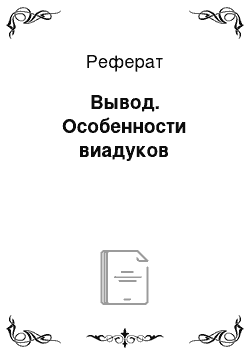 Реферат

Вывод. Особенности виадуков